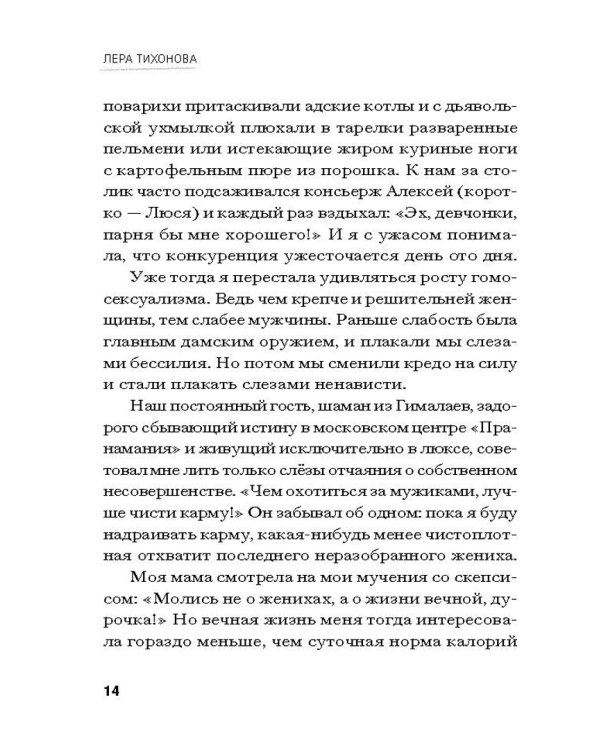 ЛЕРА ТИХОНОВА

поварихи притаскивали адские котлы и с дьявольской ухмылкой плюхали в тарелки разваренные пельмени или истекающие жиром куриные ноги с картофельным пюре из порошка. К нам за столик часто подсаживался консьерж Алексей (коротко — Люся) и каждый раз вздыхал: «Эх, девчонки, парня бы мне хорошего!» И я с ужасом понимала, что конкуренция ужесточается день ото дня.

Уже тогда я перестала удивляться росту гомосексуализма. Ведь чем крепче и решительней женщины, тем слабее мужчины. Раньше слабость была главным дамским оружием, и плакали мы слезами бессилия. Но потом мы сменили кредо на силу и стали плакать слезами ненависти.

Наш постоянный гость, шаман из Гималаев, задорого сбывающий истину в московском центре «Пранамания» и живущий исключительно в люксе, советовал мне лить только слёзы отчаяния о собственном несовершенстве. «Чем охотиться за мужиками, лучше чисти карму!» Он забывал об одном: пока я буду надраивать карму, какая-нибудь менее чистоплотная отхватит последнего неразобранного жениха.

Моя мама смотрела на мои мучения со скепсисом: «Молись не о женихах, а о жизни вечной, дурочка!» Но вечная жизнь меня тогда интересовала гораздо меньше, чем суточная норма калорий

14